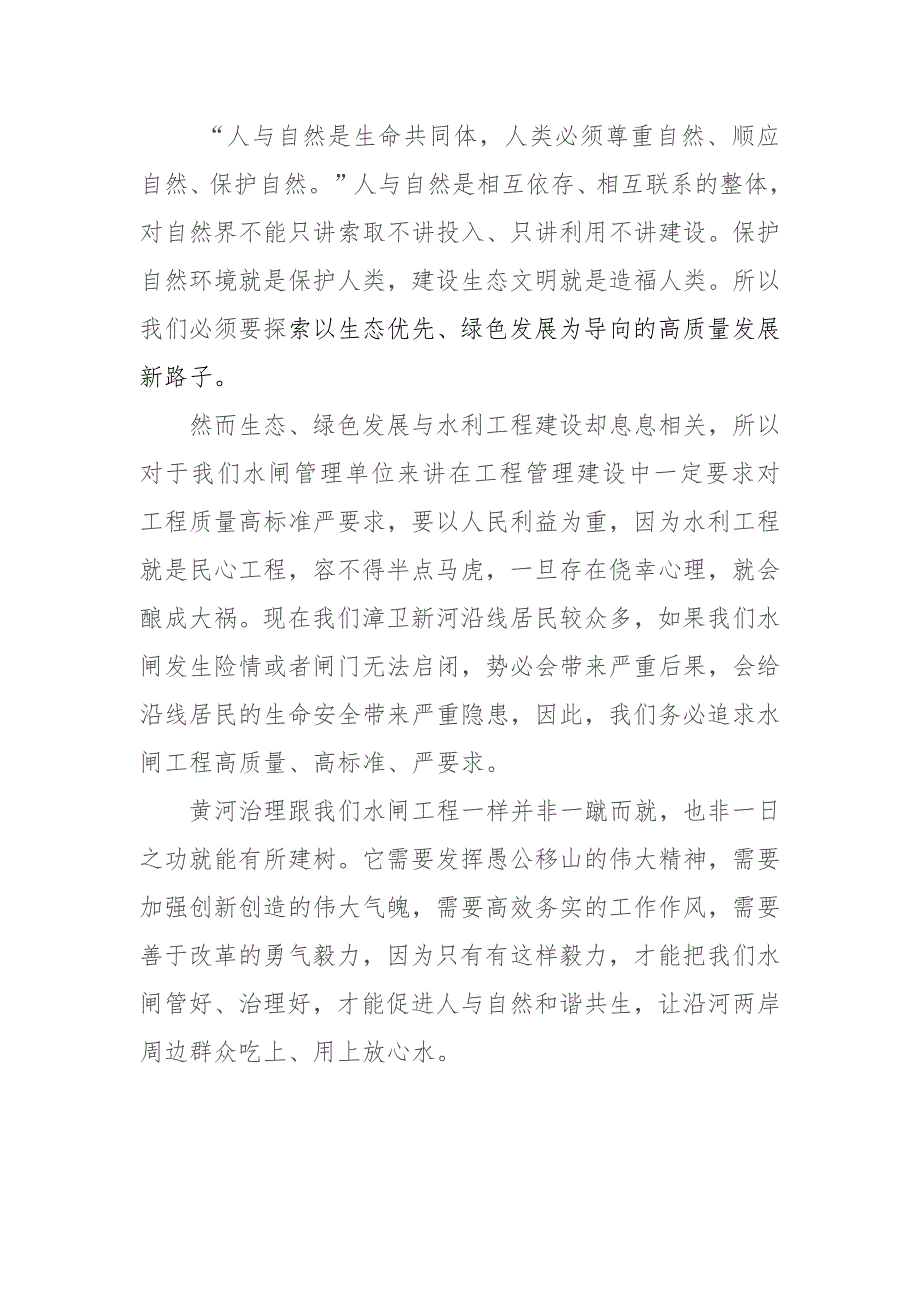 “人与自然是生命共同体，人类必须尊重自然、顺应自然、保护自然。”人与自然是相互依存、相互联系的整体，对自然界不能只讲索取不讲投入、只讲利用不讲建设。保护自然环境就是保护人类，建设生态文明就是造福人类。所以我们必须要探索以生态优先、绿色发展为导向的高质量发展新路子。

然而生态、绿色发展与水利工程建设却息息相关，所以对于我们水闸管理单位来讲在工程管理建设中一定要求对工程质量高标准严要求，要以人民利益为重，因为水利工程就是民心工程，容不得半点马虎，一旦存在侥幸心理，就会酿成大祸。现在我们漳卫新河沿线居民较众多，如果我们水闸发生险情或者闸门无法启闭，势必会带来严重后果，会给沿线居民的生命安全带来严重隐患，因此，我们务必追求水闸工程高质量、高标准、严要求。

黄河治理跟我们水闸工程一样并非一蹴而就，也非一日之功就能有所建树。它需要发挥愚公移山的伟大精神，需要加强创新创造的伟大气魄，需要高效务实的工作作风，需要善于改革的勇气毅力，因为只有有这样毅力，才能把我们水闸管好、治理好，才能促进人与自然和谐共生，让沿河两岸周边群众吃上、用上放心水。